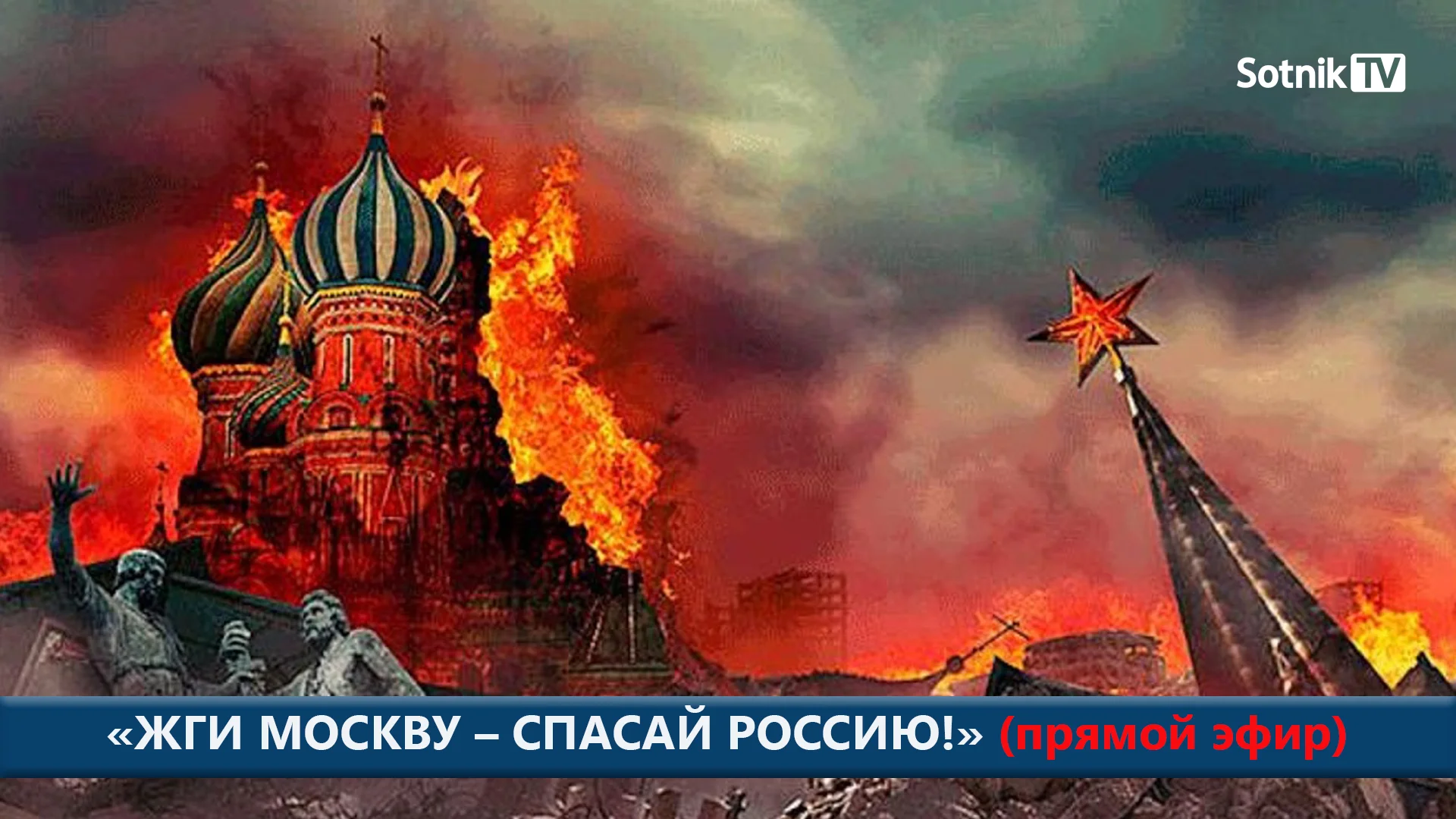 SotnikTV

«ЖГИ МОСКВУ – СПАСАЙ РОССИЮ!» (прямой эфир)